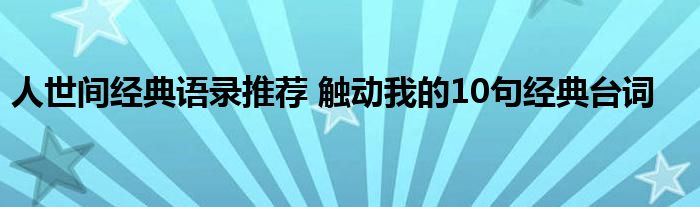 人世间经典语录推荐 触动我的10句经典台词